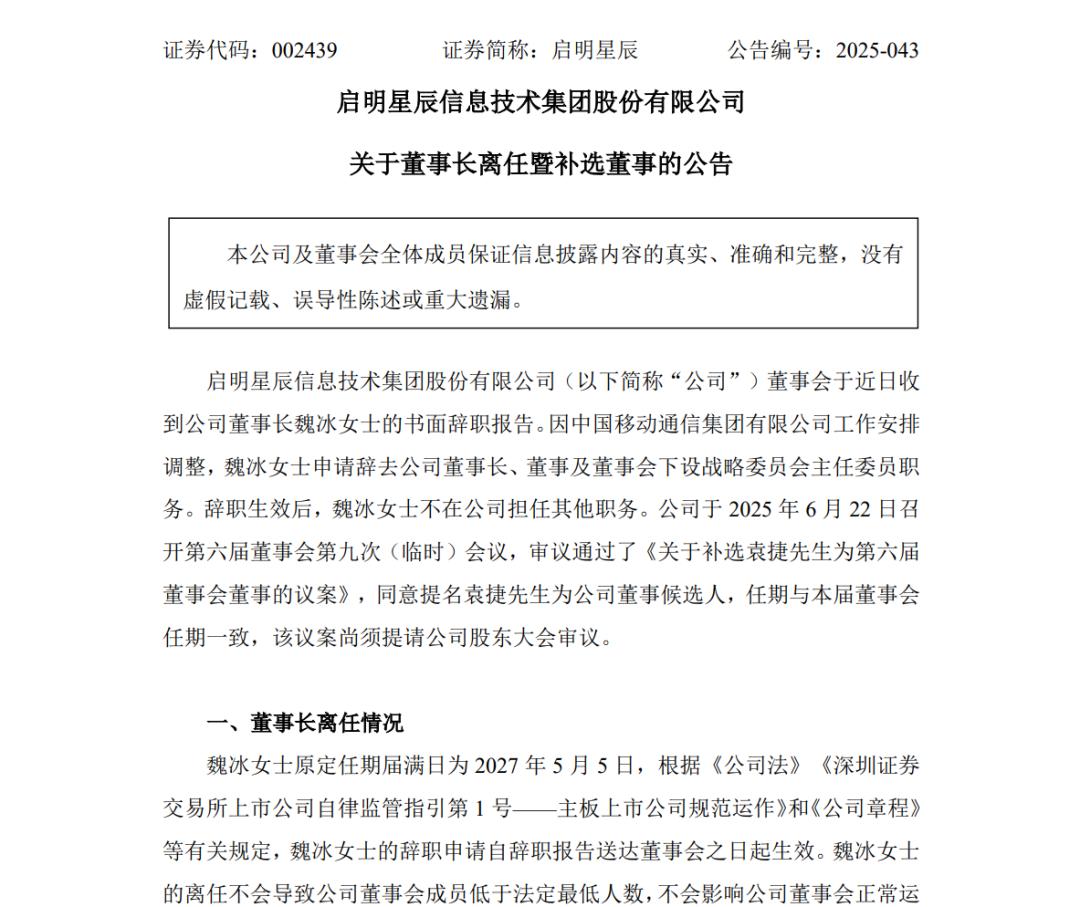 证券代码：002439　　证券简称：启明星辰　　公告编号：2025-043

启明星辰信息技术集团股份有限公司

关于董事长离任暨补选董事的公告

本公司及董事会全体成员保证信息披露内容的真实、准确和完整，没有虚假记载、误导性陈述或重大遗漏。

启明星辰信息技术集团股份有限公司（以下简称“公司”）董事会于近日收到公司董事长魏冰女士的书面辞职报告。因中国移动通信集团有限公司工作安排调整，魏冰女士申请辞去公司董事长、董事及董事会下设战略委员会主任委员职务。辞职生效后，魏冰女士不在公司担任其他职务。公司于 2025 年 6 月 22 日召开第六届董事会第九次（临时）会议，审议通过了《关于补选袁捷先生为第六届董事会董事的议案》，同意提名袁捷先生为公司董事候选人，任期与本届董事会任期一致，该议案尚须提请公司股东大会审议。

一、董事长离任情况

魏冰女士原定任期届满日为 2027 年 5 月 5 日，根据《公司法》《深圳证券交易所上市公司自律监管指引第 1 号——主板上市公司规范运作》和《公司章程》等有关规定，魏冰女士的辞职申请自辞职报告送达董事会之日起生效。魏冰女士的离任不会导致公司董事会成员低于法定最低人数，不会影响公司董事会正常运